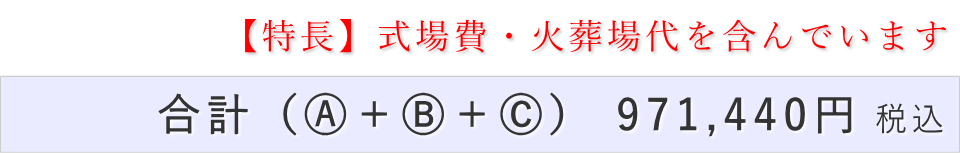 【特長】式場費・火葬場代を含んでいます

合計（Ⓐ＋Ⓑ＋Ⓒ） 971,440円 税込